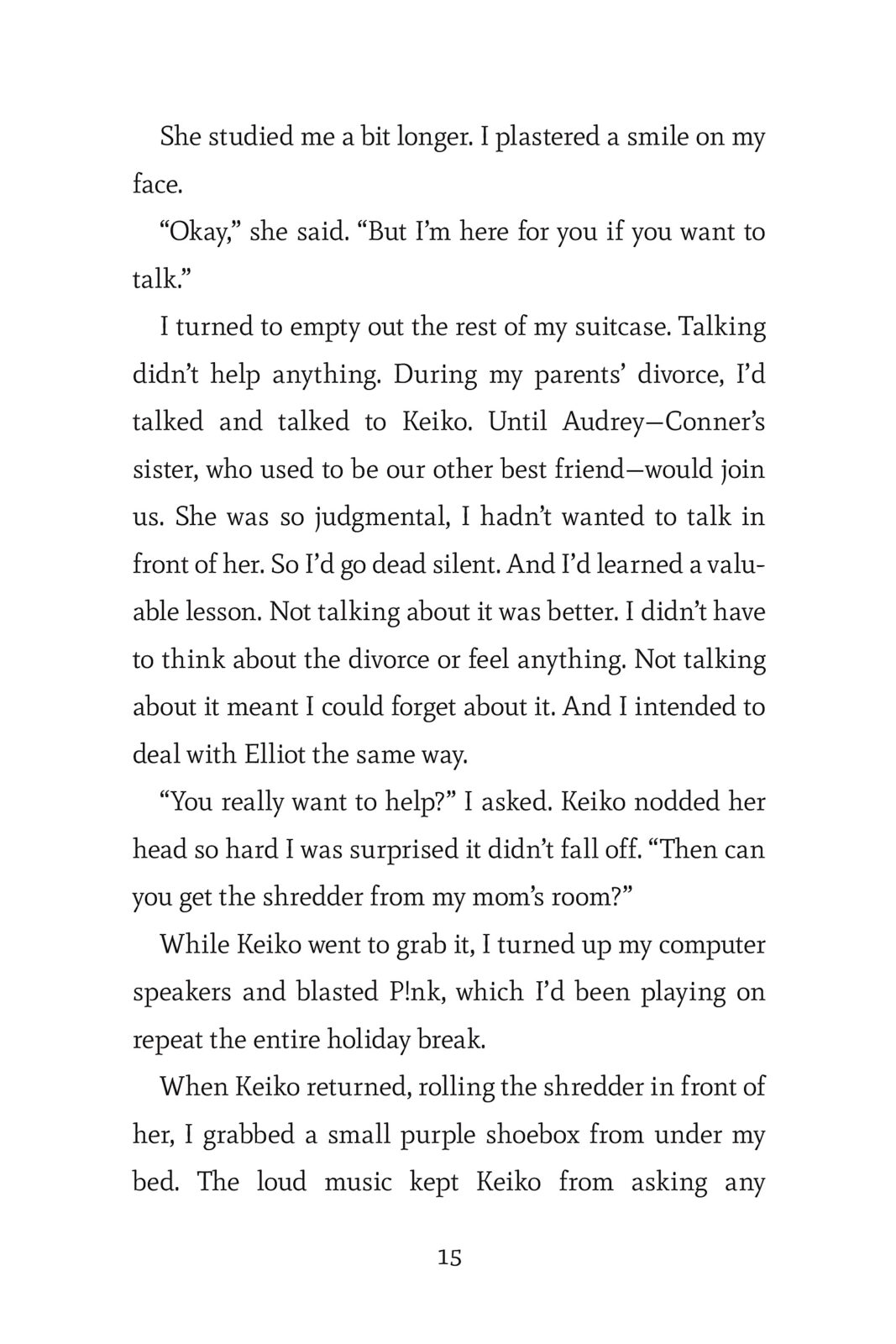 She studied me a bit longer. I plastered a smile on my face.

“Okay,” she said. “But I’m here for you if you want to talk.”

I turned to empty out the rest of my suitcase. Talking didn’t help anything. During my parents’ divorce, I’d talked and talked to Keiko. Until Audrey—Conner’s sister, who used to be our other best friend—would join us. She was so judgmental, I hadn’t wanted to talk in front of her. So I’d go dead silent. And I’d learned a valuable lesson. Not talking about it was better. I didn’t have to think about the divorce or feel anything. Not talking about it meant I could forget about it. And I intended to deal with Elliot the same way.

“You really want to help?” I asked. Keiko nodded her head so hard I was surprised it didn’t fall off. “Then can you get the shredder from my mom’s room?”

While Keiko went to grab it, I turned up my computer speakers and blasted P!nk, which I’d been playing on repeat the entire holiday break.

When Keiko returned, rolling the shredder in front of her, I grabbed a small purple shoebox from under my bed. The loud music kept Keiko from asking any

15